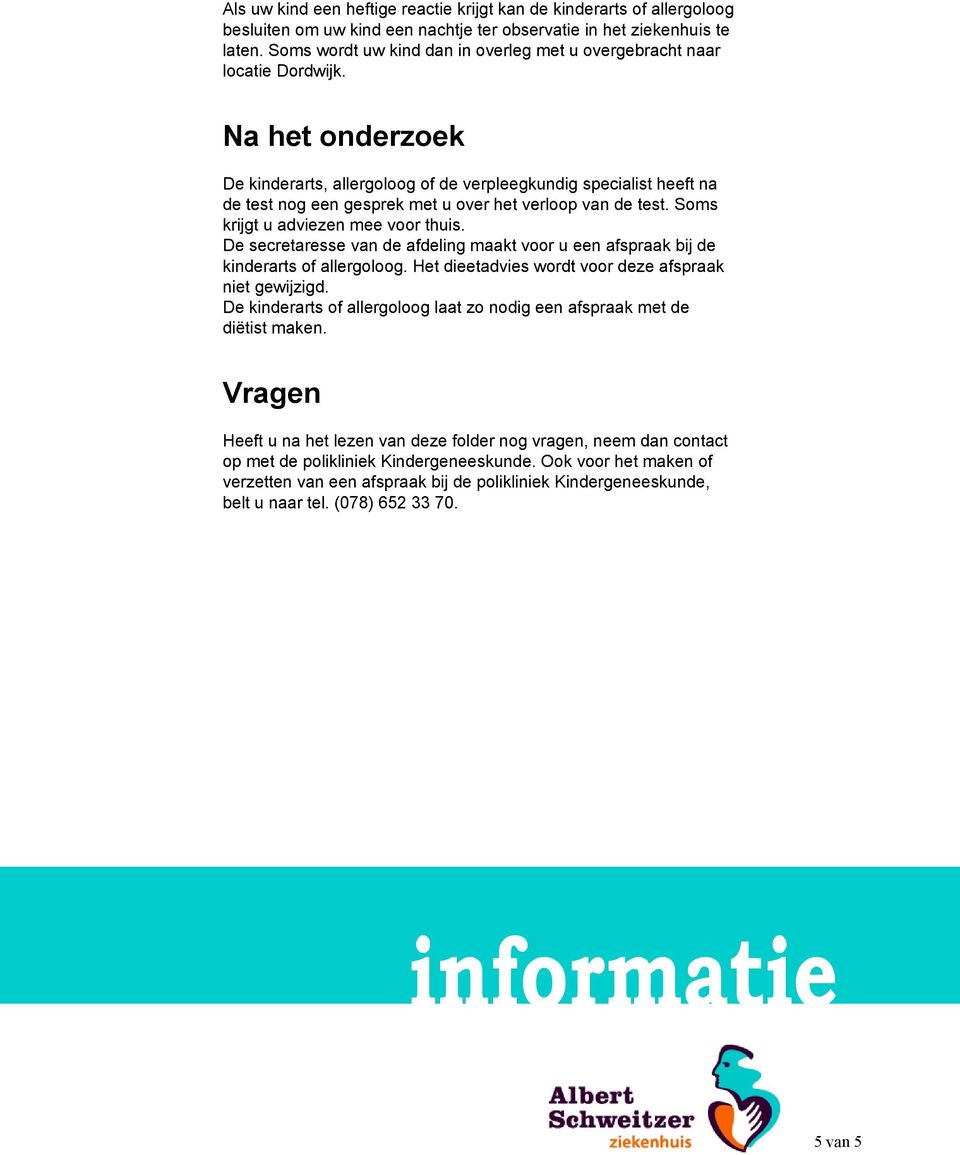 Als uw kind een heftige reactie krijgt kan de kinderarts of allergoloog besluiten om uw kind een nachtje ter observatie in het ziekenhuis te laten. Soms wordt uw kind dan in overleg met u overgebracht naar locatie Dordwijk.

Na het onderzoek

De kinderarts, allergoloog of de verpleegkundig specialist heeft na de test nog een gesprek met u over het verloop van de test. Soms krijgt u adviezen mee voor thuis.
De secretaresse van de afdeling maakt voor u een afspraak bij de kinderarts of allergoloog. Het dieetadvies wordt voor deze afspraak niet gewijzigd.
De kinderarts of allergoloog laat zo nodig een afspraak met de diëtist maken.

Vragen

Heeft u na het lezen van deze folder nog vragen, neem dan contact op met de polikliniek Kindergeneeskunde. Ook voor het maken of verzetten van een afspraak bij de polikliniek Kindergeneeskunde, belt u naar tel. (078) 652 33 70.

informatie

Albert Schweitzer ziekenhuis

5 van 5